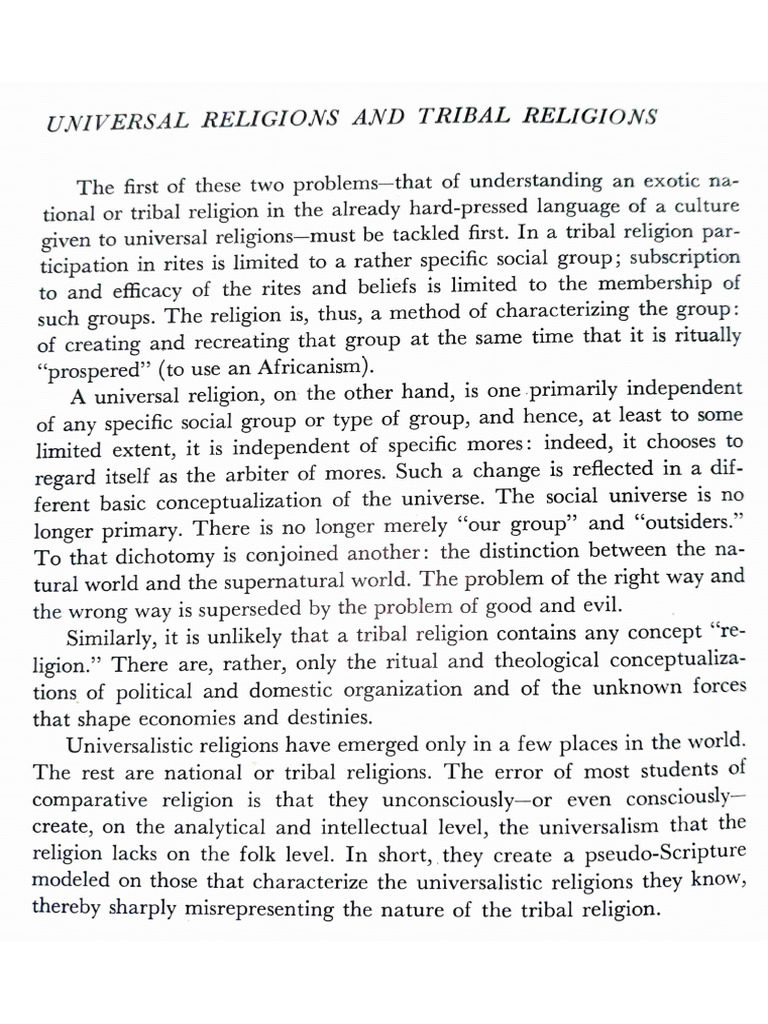 UNIVERSAL RELIGIONS AND TRIBAL RELIGIONS

The first of these two problems—that of understanding an exotic national or tribal religion in the already hard-pressed language of a culture given to universal religions—must be tackled first. In a tribal religion participation in rites is limited to a rather specific social group; subscription to and efficacy of the rites and beliefs is limited to the membership of such groups. The religion is, thus, a method of characterizing the group: of creating and recreating that group at the same time that it is ritually "prospered" (to use an Africanism).

A universal religion, on the other hand, is one primarily independent of any specific social group or type of group, and hence, at least to some limited extent, it is independent of specific mores: indeed, it chooses to regard itself as the arbiter of mores. Such a change is reflected in a different basic conceptualization of the universe. The social universe is no longer primary. There is no longer merely "our group" and "outsiders." To that dichotomy is conjoined another: the distinction between the natural world and the supernatural world. The problem of the right way and the wrong way is superseded by the problem of good and evil.

Similarly, it is unlikely that a tribal religion contains any concept "religion." There are, rather, only the ritual and theological conceptualizations of political and domestic organization and of the unknown forces that shape economies and destinies.

Universalistic religions have emerged only in a few places in the world. The rest are national or tribal religions. The error of most students of comparative religion is that they unconsciously—or even consciously—create, on the analytical and intellectual level, the universalism that the religion lacks on the folk level. In short, they create a pseudo-Scripture modeled on those that characterize the universalistic religions they know, thereby sharply misrepresenting the nature of the tribal religion.